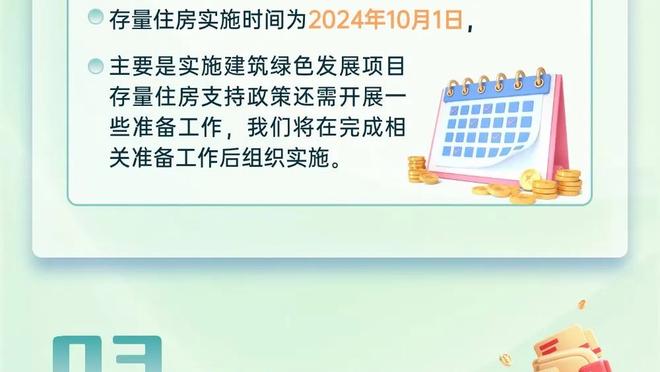 存量住房实施时间为2024年10月1日，

主要是实施建筑绿色发展项目存量住房支持政策还需开展一些准备工作，我们将在完成相关准备工作后组织实施。

03